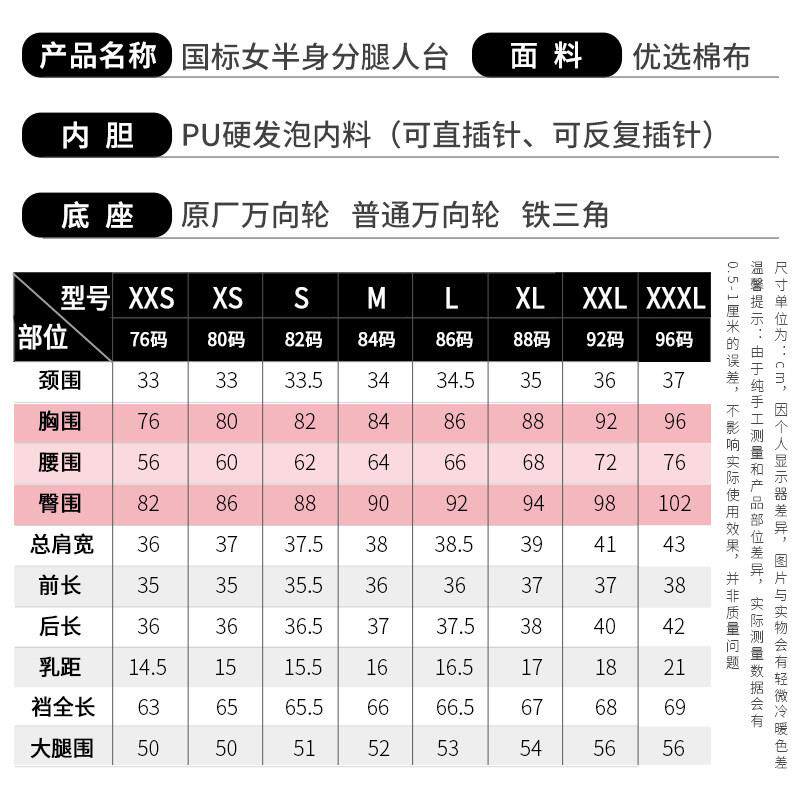 产品名称 国标女半身分腿人台 面料 优选棉布

内胆 PU硬发泡内料（可直插针、可反复插针）

底座 原厂万向轮 普通万向轮 铁三角

| 型号 部位 | XXS 76码 | XS 80码 | S 82码 | M 84码 | L 86码 | XL 88码 | XXL 92码 | XXXL 96码 |
|---|---|---|---|---|---|---|---|---|
| 颈围 | 33 | 33 | 33.5 | 34 | 34.5 | 35 | 36 | 37 |
| 胸围 | 76 | 80 | 82 | 84 | 86 | 88 | 92 | 96 |
| 腰围 | 56 | 60 | 62 | 64 | 66 | 68 | 72 | 76 |
| 臀围 | 82 | 86 | 88 | 90 | 92 | 94 | 98 | 102 |
| 总肩宽 | 36 | 37 | 37.5 | 38 | 38.5 | 39 | 41 | 43 |
| 前长 | 35 | 35 | 35.5 | 36 | 36 | 37 | 37 | 38 |
| 后长 | 36 | 36 | 36.5 | 37 | 37.5 | 38 | 40 | 42 |
| 乳距 | 14.5 | 15 | 15.5 | 16 | 16.5 | 17 | 18 | 21 |
| 裆全长 | 63 | 65 | 65.5 | 66 | 66.5 | 67 | 68 | 69 |
| 大腿围 | 50 | 50 | 51 | 52 | 53 | 54 | 56 | 56 |

尺寸单位为：cm，因个人显示器差异，图片与实物会有轻微冷暖色差
温馨提示：由于纯手工测量和产品部位差异，实际测量数据会有0.5-1厘米的误差，不影响实际使用效果，并非质量问题